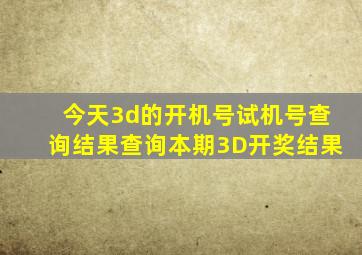 今天3d的开机号试机号查询结果查询本期3D开奖结果